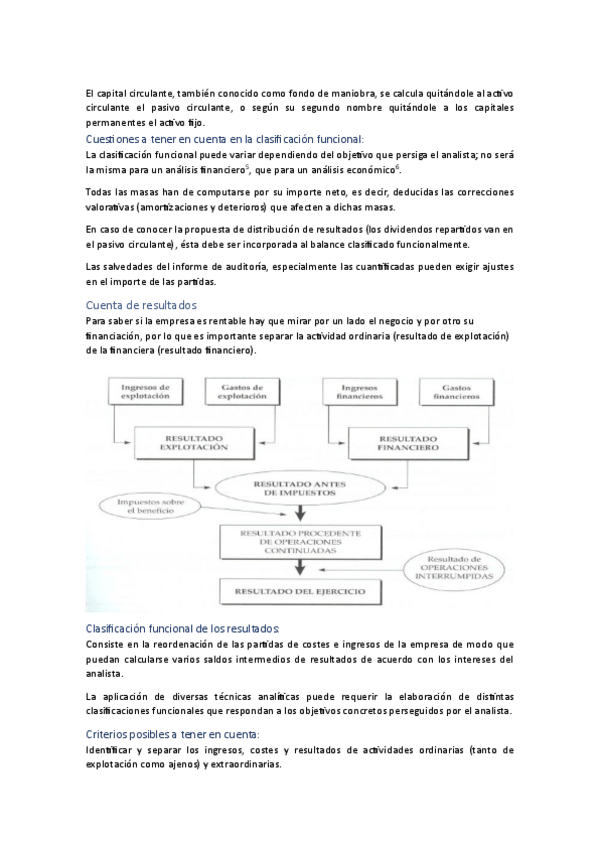 El capital circulante, también conocido como fondo de maniobra, se calcula quitándole al activo circulante el pasivo circulante, o según su segundo nombre quitándole a los capitales permanentes el activo fijo.

Cuestiones a tener en cuenta en la clasificación funcional:

La clasificación funcional puede variar dependiendo del objetivo que persiga el analista; no será la misma para un análisis financiero$^5$, que para un análisis económico$^6$.

Todas las masas han de computarse por su importe neto, es decir, deducidas las correcciones valorativas (amortizaciones y deterioros) que afecten a dichas masas.

En caso de conocer la propuesta de distribución de resultados (los dividendos repartidos van en el pasivo circulante), ésta debe ser incorporada al balance clasificado funcionalmente.

Las salvedades del informe de auditoría, especialmente las cuantificadas pueden exigir ajustes en el importe de las partidas.

Cuenta de resultados

Para saber si la empresa es rentable hay que mirar por un lado el negocio y por otro su financiación, por lo que es importante separar la actividad ordinaria (resultado de explotación) de la financiera (resultado financiero).

Ingresos de explotación

Gastos de explotación

Ingresos financieros

Gastos financieros

RESULTADO EXPLOTACIÓN

RESULTADO FINANCIERO

RESULTADO ANTES DE IMPUESTOS

Impuestos sobre el beneficio

RESULTADO PROCEDENTE DE OPERACIONES CONTINUADAS

Resultado de OPERACIONES INTERRUMPIDAS

RESULTADO DEL EJERCICIO

Clasificación funcional de los resultados:

Consiste en la reordenación de las partidas de costes e ingresos de la empresa de modo que puedan calcularse varios saldos intermedios de resultados de acuerdo con los intereses del analista.

La aplicación de diversas técnicas analíticas puede requerir la elaboración de distintas clasificaciones funcionales que respondan a los objetivos concretos perseguidos por el analista.

Criterios posibles a tener en cuenta:

Identificar y separar los ingresos, costes y resultados de actividades ordinarias (tanto de explotación como ajenos) y extraordinarias.